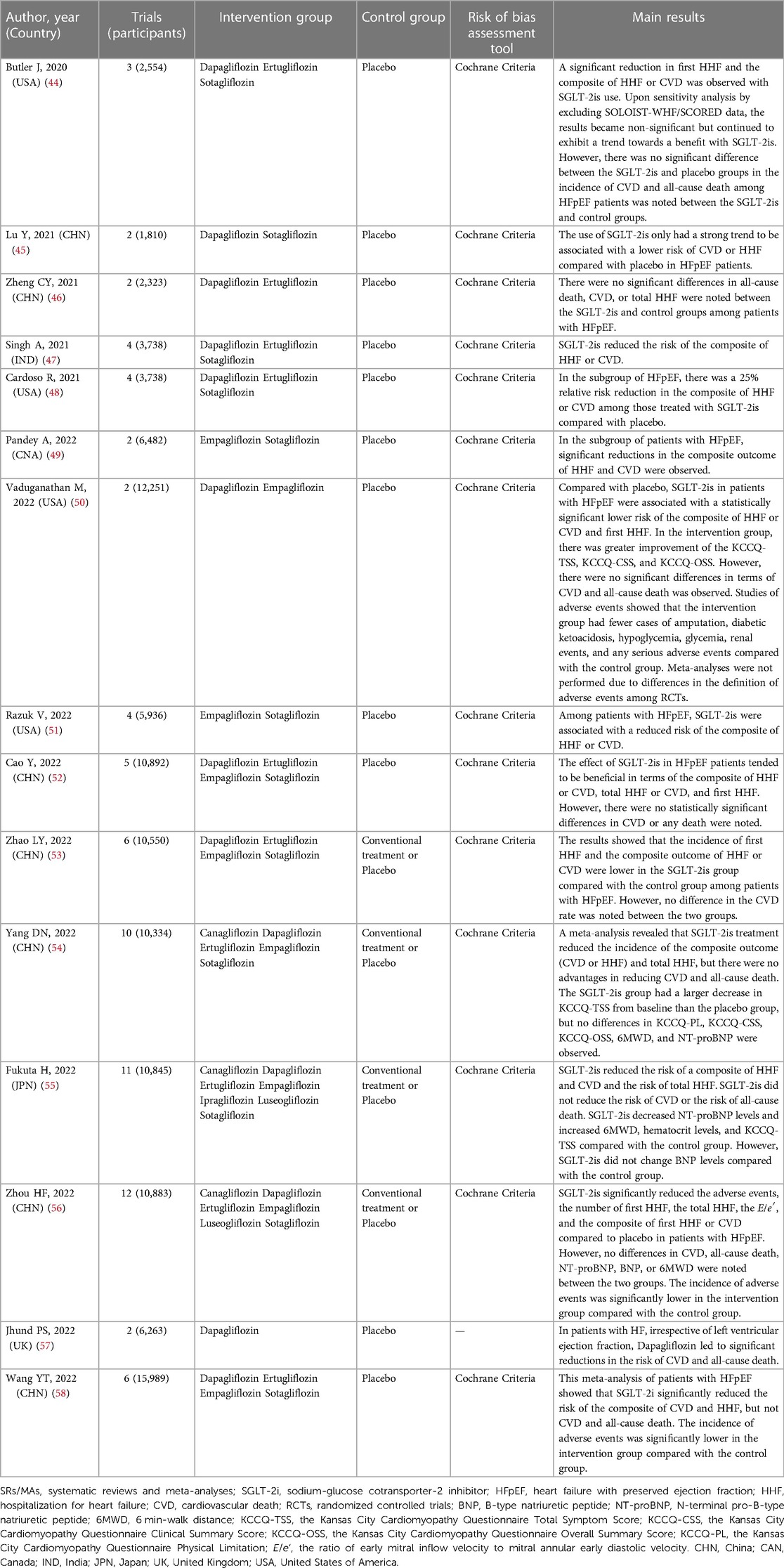 | Author, year (Country) | Trials (participants) | Intervention group | Control group | Risk of bias assessment tool | Main results |
|---|---|---|---|---|---|
| Butler J, 2020 (USA) (44) | 3 (2,554) | Dapagliflozin Ertugliflozin Sotagliflozin | Placebo | Cochrane Criteria | A significant reduction in first HHF and the composite of HHF or CVD was observed with SGLT-2is use. Upon sensitivity analysis by excluding SOLOIST-WHF/SCORED data, the results became non-significant but continued to exhibit a trend towards a benefit with SGLT-2is. However, there was no significant difference between the SGLT-2is and placebo groups in the incidence of CVD and all-cause death among HFpEF patients was noted between the SGLT-2is and control groups. |
| Lu Y, 2021 (CHN) (45) | 2 (1,810) | Dapagliflozin Sotagliflozin | Placebo | Cochrane Criteria | The use of SGLT-2is only had a strong trend to be associated with a lower risk of CVD or HHF compared with placebo in HFpEF patients. |
| Zheng CY, 2021 (CHN) (46) | 2 (2,323) | Dapagliflozin Ertugliflozin | Placebo | Cochrane Criteria | There were no significant differences in all-cause death, CVD, or total HHF were noted between the SGLT-2is and control groups among patients with HFpEF. |
| Singh A, 2021 (IND) (47) | 4 (3,738) | Dapagliflozin Ertugliflozin Sotagliflozin | Placebo | Cochrane Criteria | SGLT-2is reduced the risk of the composite of HHF or CVD. |
| Cardoso R, 2021 (USA) (48) | 4 (3,738) | Dapagliflozin Ertugliflozin Sotagliflozin | Placebo | Cochrane Criteria | In the subgroup of HFpEF, there was a 25% relative risk reduction in the composite of HHF or CVD among those treated with SGLT-2is compared with placebo. |
| Pandey A, 2022 (CNA) (49) | 2 (6,482) | Empagliflozin Sotagliflozin | Placebo | Cochrane Criteria | In the subgroup of patients with HFpEF, significant reductions in the composite outcome of HHF and CVD were observed. |
| Vaduganathan M, 2022 (USA) (50) | 2 (12,251) | Dapagliflozin Empagliflozin | Placebo | Cochrane Criteria | Compared with placebo, SGLT-2is in patients with HFpEF were associated with a statistically significant lower risk of the composite of HHF or CVD and first HHF. In the intervention group, there was greater improvement of the KCCQ-TSS, KCCQ-CSS, and KCCQ-OSS. However, there were no significant differences in terms of CVD and all-cause death was observed. Studies of adverse events showed that the intervention group had fewer cases of amputation, diabetic ketoacidosis, hypoglycemia, glycemia, renal events, and any serious adverse events compared with the control group. Meta-analyses were not performed due to differences in the definition of adverse events among RCTs. |
| Razuk V, 2022 (USA) (51) | 4 (5,936) | Empagliflozin Sotagliflozin | Placebo | Cochrane Criteria | Among patients with HFpEF, SGLT-2is were associated with a reduced risk of the composite of HHF or CVD. |
| Cao Y, 2022 (CHN) (52) | 5 (10,892) | Dapagliflozin Ertugliflozin Empagliflozin Sotagliflozin | Placebo | Cochrane Criteria | The effect of SGLT-2is in HFpEF patients tended to be beneficial in terms of the composite of HHF or CVD, total HHF or CVD, and first HHF. However, there were no statistically significant differences in CVD or any death were noted. |
| Zhao LY, 2022 (CHN) (53) | 6 (10,550) | Dapagliflozin Ertugliflozin Empagliflozin Sotagliflozin | Conventional treatment or Placebo | Cochrane Criteria | The results showed that the incidence of first HHF and the composite outcome of HHF or CVD were lower in the SGLT-2is group compared with the control group among patients with HFpEF. However, no difference in the CVD rate was noted between the two groups. |
| Yang DN, 2022 (CHN) (54) | 10 (10,334) | Canagliflozin Dapagliflozin Ertugliflozin Empagliflozin Sotagliflozin | Conventional treatment or Placebo | Cochrane Criteria | A meta-analysis revealed that SGLT-2is treatment reduced the incidence of the composite outcome (CVD or HHF) and total HHF, but there were no advantages in reducing CVD and all-cause death. The SGLT-2is group had a larger decrease in KCCQ-TSS from baseline than the placebo group, but no differences in KCCQ-PL, KCCQ-CSS, KCCQ-OSS, 6MWD, and NT-proBNP were observed. |
| Fukuta H, 2022 (JPN) (55) | 11 (10,845) | Canagliflozin Dapagliflozin Ertugliflozin Empagliflozin Ipragliflozin Luseogliflozin Sotagliflozin | Conventional treatment or Placebo | Cochrane Criteria | SGLT-2is reduced the risk of a composite of HHF and CVD and the risk of total HHF. SGLT-2is did not reduce the risk of CVD or the risk of all-cause death. SGLT-2is decreased NT-proBNP levels and increased 6MWD, hematocrit levels, and KCCQ-TSS compared with the control group. However, SGLT-2is did not change BNP levels compared with the control group. |
| Zhou HF, 2022 (CHN) (56) | 12 (10,883) | Canagliflozin Dapagliflozin Ertugliflozin Empagliflozin Luseogliflozin Sotagliflozin | Conventional treatment or Placebo | Cochrane Criteria | SGLT-2is significantly reduced the adverse events, the number of first HHF, the total HHF, the $E/e'$, and the composite of first HHF or CVD compared to placebo in patients with HFpEF. However, no differences in CVD, all-cause death, NT-proBNP, BNP, or 6MWD were noted between the two groups. The incidence of adverse events was significantly lower in the intervention group compared with the control group. |
| Jhund PS, 2022 (UK) (57) | 2 (6,263) | Dapagliflozin | Placebo | — | In patients with HF, irrespective of left ventricular ejection fraction, Dapagliflozin led to significant reductions in the risk of CVD and all-cause death. |
| Wang YT, 2022 (CHN) (58) | 6 (15,989) | Dapagliflozin Ertugliflozin Empagliflozin Sotagliflozin | Placebo | Cochrane Criteria | This meta-analysis of patients with HFpEF showed that SGLT-2i significantly reduced the risk of the composite of CVD and HHF, but not CVD and all-cause death. The incidence of adverse events was significantly lower in the intervention group compared with the control group. |

SRs/MAs, systematic reviews and meta-analyses; SGLT-2i, sodium-glucose cotransporter-2 inhibitor; HFpEF, heart failure with preserved ejection fraction; HHF, hospitalization for heart failure; CVD, cardiovascular death; RCTs, randomized controlled trials; BNP, B-type natriuretic peptide; NT-proBNP, N-terminal pro-B-type natriuretic peptide; 6MWD, 6 min-walk distance; KCCQ-TSS, the Kansas City Cardiomyopathy Questionnaire Total Symptom Score; KCCQ-CSS, the Kansas City Cardiomyopathy Questionnaire Clinical Summary Score; KCCQ-OSS, the Kansas City Cardiomyopathy Questionnaire Overall Summary Score; KCCQ-PL, the Kansas City Cardiomyopathy Questionnaire Physical Limitation; $E/e'$, the ratio of early mitral inflow velocity to mitral annular early diastolic velocity. CHN, China; CAN, Canada; IND, India; JPN, Japan; UK, United Kingdom; USA, United States of America.